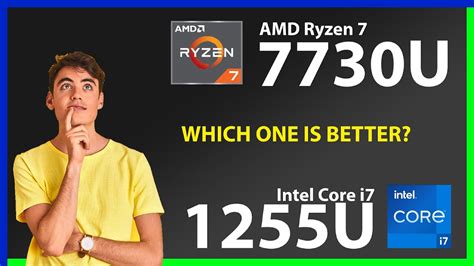 AMD
RYZEN
7
AMD Ryzen 7
7730U

WHICH ONE IS BETTER?

Intel Core i7
1255U
intel
CORE
i7